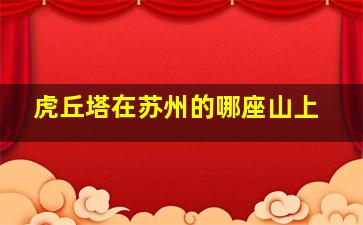 虎丘塔在苏州的哪座山上